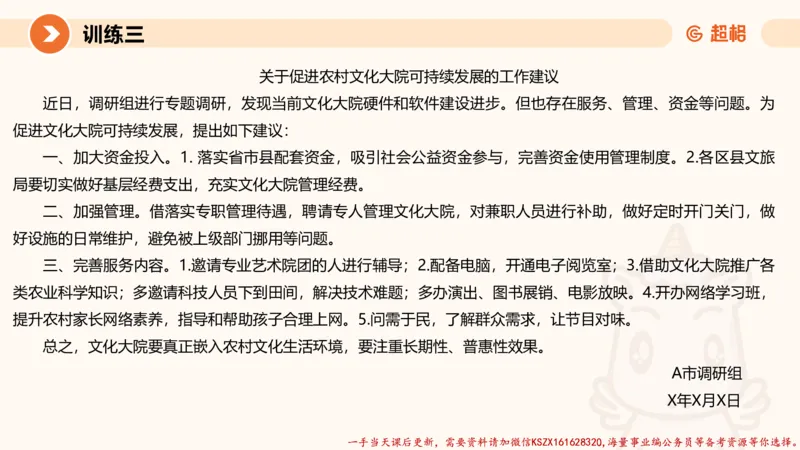 训练三

超格

关于促进农村文化大院可持续发展的工作建议

近日，调研组进行专题调研，发现当前文化大院硬件和软件建设进步。但也存在服务、管理、资金等问题。为促进文化大院可持续发展，提出如下建议：

一、加大资金投入。1. 落实省市县配套资金，吸引社会公益资金参与，完善资金使用管理制度。2.各区县文旅局要切实做好基层经费支出，充实文化大院管理经费。

二、加强管理。借落实专职管理待遇，聘请专人管理文化大院，对兼职人员进行补助，做好定时开门关门，做好设施的日常维护，避免被上级部门挪用等问题。

三、完善服务内容。1.邀请专业艺术院团的人进行辅导；2.配备电脑，开通电子阅览室；3.借助文化大院推广各类农业科学知识；多邀请科技人员下到田间，解决技术难题；多办演出、图书展销、电影放映。4.开办网络学习班，提升农村家长网络素养，指导和帮助孩子合理上网。5.问需于民，了解群众需求，让节目对味。

总之，文化大院要真正嵌入农村文化生活环境，要注重长期性、普惠性效果。

A市调研组
X年X月X日

一手当天课后更新，需要资料请加微信KSZX161628320，海量事业编公务员等备考资源等你选择。